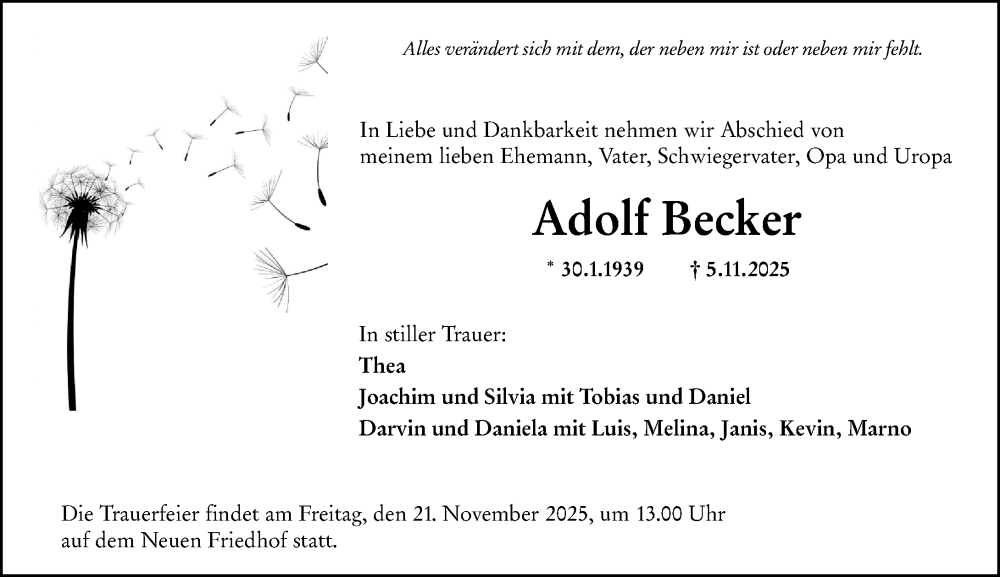 Alles verändert sich mit dem, der neben mir ist oder neben mir fehlt.

In Liebe und Dankbarkeit nehmen wir Abschied von meinem lieben Ehemann, Vater, Schwiegervater, Opa und Uropa

Adolf Becker

* 30.1.1939 † 5.11.2025

In stiller Trauer:
Thea
Joachim und Silvia mit Tobias und Daniel
Darvin und Daniela mit Luis, Melina, Janis, Kevin, Marno

Die Trauerfeier findet am Freitag, den 21. November 2025, um 13.00 Uhr auf dem Neuen Friedhof statt.